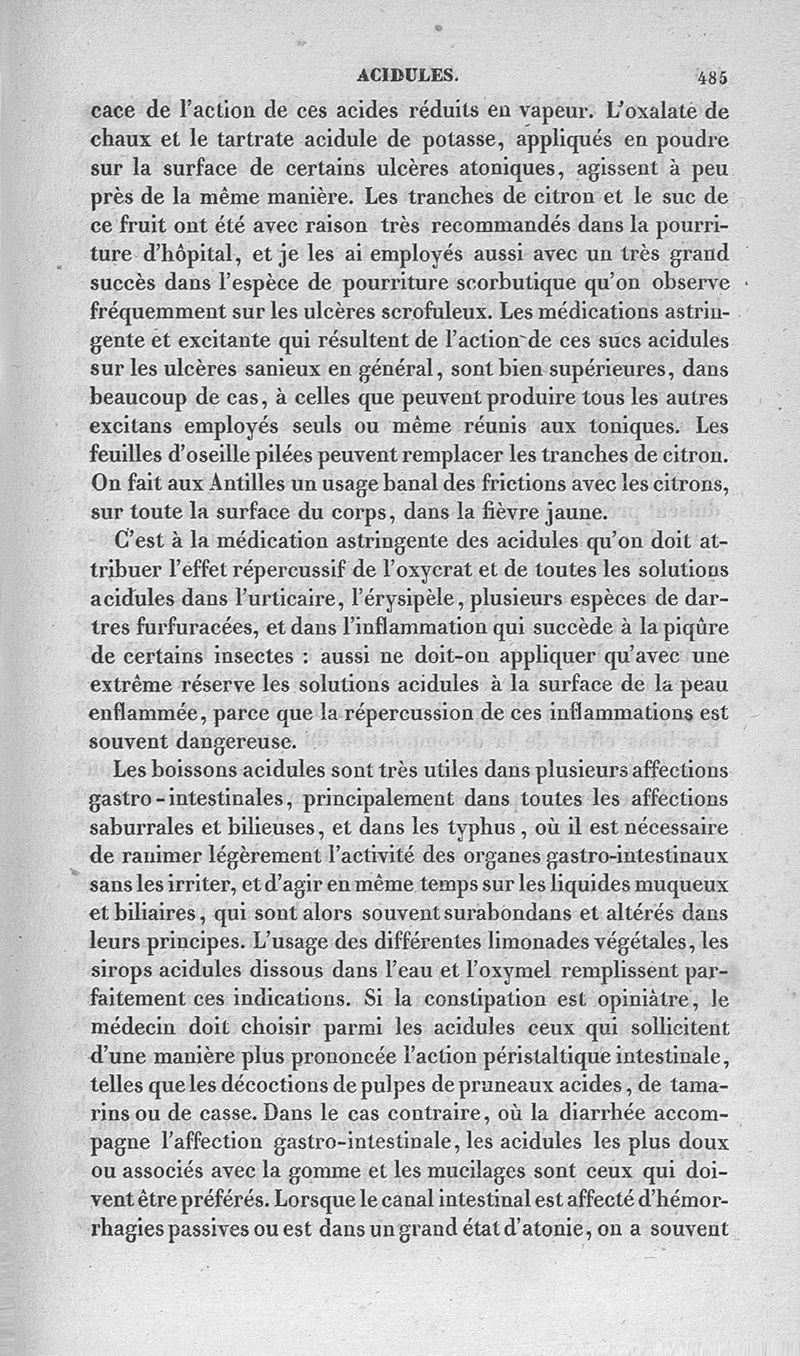 ACIDULES. 485

cace de l'action de ces acides réduits en vapeur. L'oxalate de chaux et le tartrate acidule de potasse, appliqués en poudre sur la surface de certains ulcères atoniques, agissent à peu près de la même manière. Les tranches de citron et le suc de ce fruit ont été avec raison très recommandés dans la pourriture d'hôpital, et je les ai employés aussi avec un très grand succès dans l'espèce de pourriture scorbutique qu'on observe fréquemment sur les ulcères scrofuleux. Les médications astringente et excitante qui résultent de l'action de ces sucs acidules sur les ulcères sanieux en général, sont bien supérieures, dans beaucoup de cas, à celles que peuvent produire tous les autres excitans employés seuls ou même réunis aux toniques. Les feuilles d'oseille pilées peuvent remplacer les tranches de citron. On fait aux Antilles un usage banal des frictions avec les citrons, sur toute la surface du corps, dans la fièvre jaune.

C'est à la médication astringente des acidules qu'on doit attribuer l'effet répercussif de l'oxycrat et de toutes les solutions acidules dans l'urticaire, l'érysipèle, plusieurs espèces de dartres furfuracées, et dans l'inflammation qui succède à la piqûre de certains insectes : aussi ne doit-on appliquer qu'avec une extrême réserve les solutions acidules à la surface de la peau enflammée, parce que la répercussion de ces inflammations est souvent dangereuse.

Les boissons acidules sont très utiles dans plusieurs affections gastro-intestinales, principalement dans toutes les affections saburrales et bilieuses, et dans les typhus, où il est nécessaire de ranimer légèrement l'activité des organes gastro-intestinaux sans les irriter, et d'agir en même temps sur les liquides muqueux et biliaires, qui sont alors souvent surabondans et altérés dans leurs principes. L'usage des différentes limonades végétales, les sirops acidules dissous dans l'eau et l'oxymel remplissent parfaitement ces indications. Si la constipation est opiniâtre, le médecin doit choisir parmi les acidules ceux qui sollicitent d'une manière plus prononcée l'action péristaltique intestinale, telles que les décoctions de pulpes de pruneaux acides, de tamarins ou de casse. Dans le cas contraire, où la diarrhée accompagne l'affection gastro-intestinale, les acidules les plus doux ou associés avec la gomme et les mucilages sont ceux qui doivent être préférés. Lorsque le canal intestinal est affecté d'hémorrhagies passives ou est dans un grand état d'atonie, on a souvent